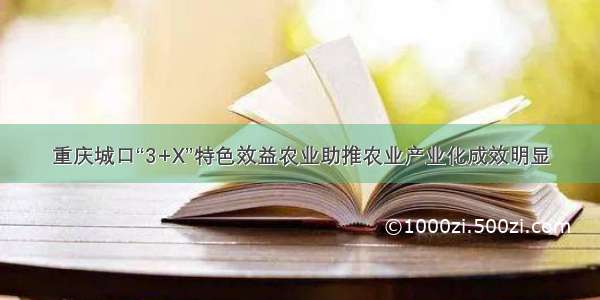 重庆城口“3+X”特色效益农业助推农业产业化成效明显

©1000zi.500zi.com